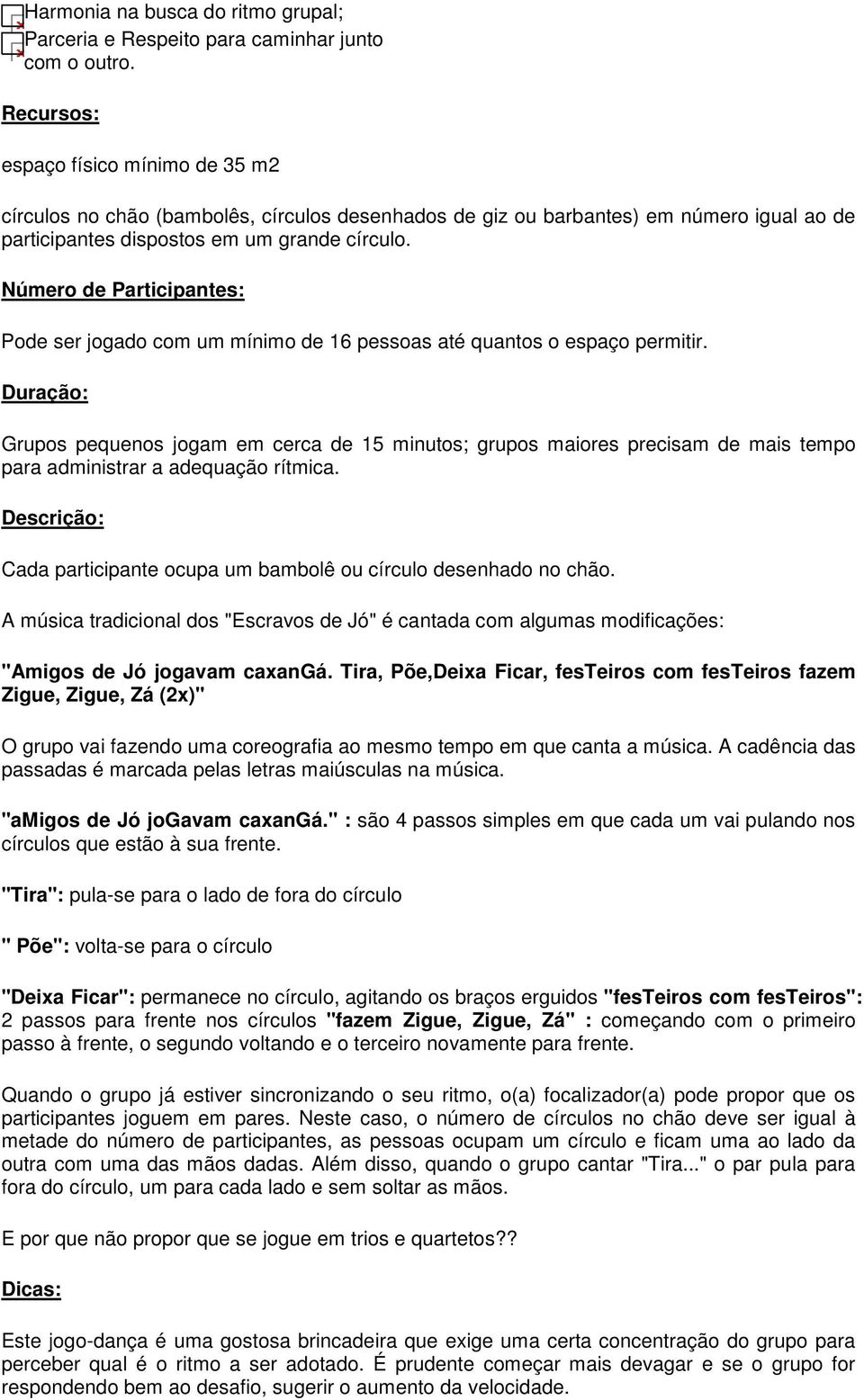 Harmonia na busca do ritmo grupal;
Parceria e Respeito para caminhar junto com o outro.

Recursos:

espaço físico mínimo de 35 m2

círculos no chão (bambolês, círculos desenhados de giz ou barbantes) em número igual ao de participantes dispostos em um grande círculo.

Número de Participantes:

Pode ser jogado com um mínimo de 16 pessoas até quantos o espaço permitir.

Duração:

Grupos pequenos jogam em cerca de 15 minutos; grupos maiores precisam de mais tempo para administrar a adequação rítmica.

Descrição:

Cada participante ocupa um bambolê ou círculo desenhado no chão.

A música tradicional dos "Escravos de Jó" é cantada com algumas modificações:

"Amigos de Jó jogavam caxanGá. Tira, Põe,Deixa Ficar, fesTeiros com fesTeiros fazem Zigue, Zigue, Zá (2x)"

O grupo vai fazendo uma coreografia ao mesmo tempo em que canta a música. A cadência das passadas é marcada pelas letras maiúsculas na música.

"aMigos de Jó joGavam caxanGá." : são 4 passos simples em que cada um vai pulando nos círculos que estão à sua frente.

"Tira": pula-se para o lado de fora do círculo

" Põe": volta-se para o círculo

"Deixa Ficar": permanece no círculo, agitando os braços erguidos "fesTeiros com fesTeiros": 2 passos para frente nos círculos "fazem Zigue, Zigue, Zá" : começando com o primeiro passo à frente, o segundo voltando e o terceiro novamente para frente.

Quando o grupo já estiver sincronizando o seu ritmo, o(a) focalizador(a) pode propor que os participantes joguem em pares. Neste caso, o número de círculos no chão deve ser igual à metade do número de participantes, as pessoas ocupam um círculo e ficam uma ao lado da outra com uma das mãos dadas. Além disso, quando o grupo cantar "Tira..." o par pula para fora do círculo, um para cada lado e sem soltar as mãos.

E por que não propor que se jogue em trios e quartetos??

Dicas:

Este jogo-dança é uma gostosa brincadeira que exige uma certa concentração do grupo para perceber qual é o ritmo a ser adotado. É prudente começar mais devagar e se o grupo for respondendo bem ao desafio, sugerir o aumento da velocidade.